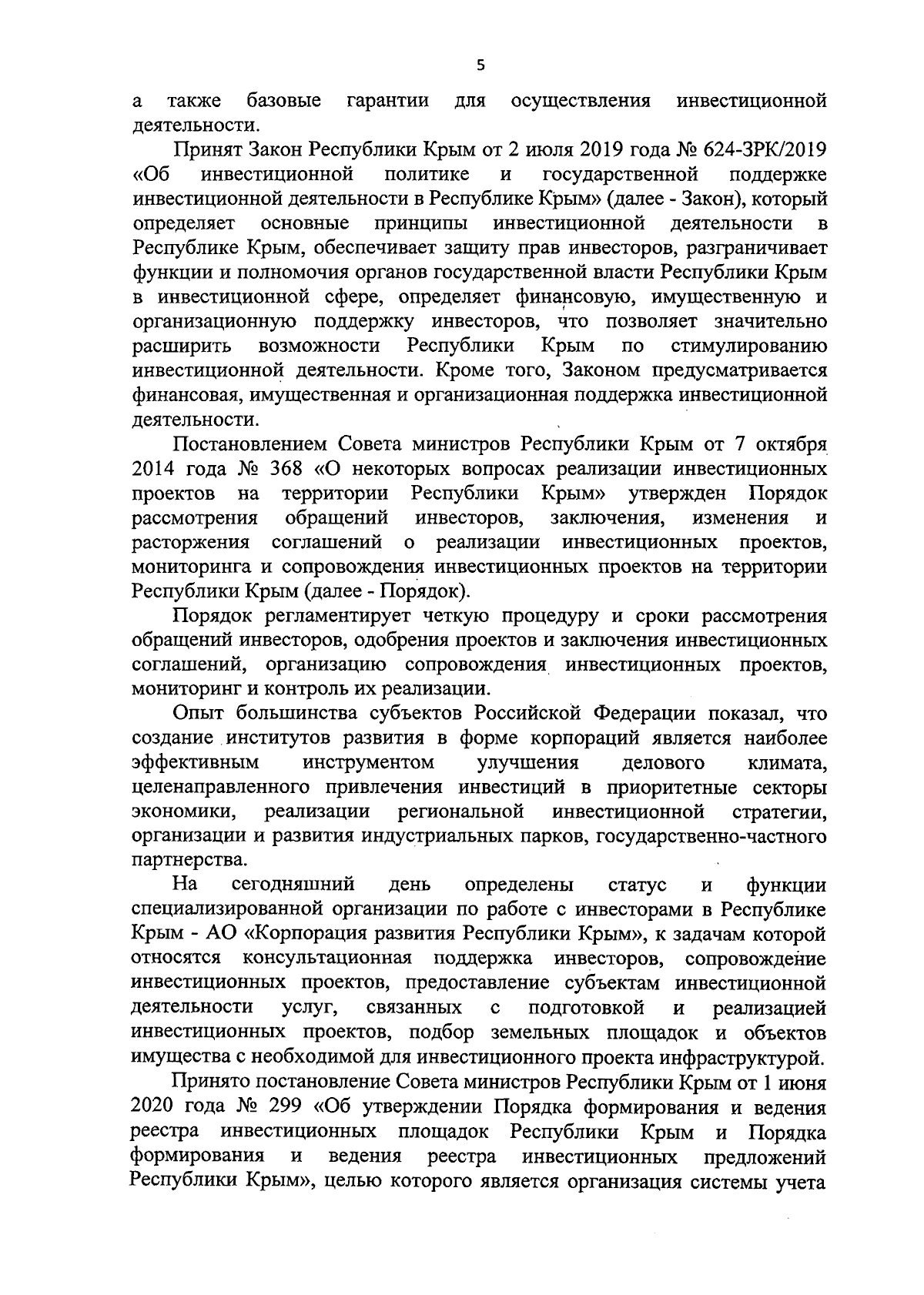 5

а также базовые гарантии для осуществления инвестиционной деятельности.

Принят Закон Республики Крым от 2 июля 2019 года № 624-ЗРК/2019 «Об инвестиционной политике и государственной поддержке инвестиционной деятельности в Республике Крым» (далее - Закон), который определяет основные принципы инвестиционной деятельности в Республике Крым, обеспечивает защиту прав инвесторов, разграничивает функции и полномочия органов государственной власти Республики Крым в инвестиционной сфере, определяет финансовую, имущественную и организационную поддержку инвесторов, что позволяет значительно расширить возможности Республики Крым по стимулированию инвестиционной деятельности. Кроме того, Законом предусматривается финансовая, имущественная и организационная поддержка инвестиционной деятельности.

Постановлением Совета министров Республики Крым от 7 октября 2014 года № 368 «О некоторых вопросах реализации инвестиционных проектов на территории Республики Крым» утвержден Порядок рассмотрения обращений инвесторов, заключения, изменения и расторжения соглашений о реализации инвестиционных проектов, мониторинга и сопровождения инвестиционных проектов на территории Республики Крым (далее - Порядок).

Порядок регламентирует четкую процедуру и сроки рассмотрения обращений инвесторов, одобрения проектов и заключения инвестиционных соглашений, организацию сопровождения инвестиционных проектов, мониторинг и контроль их реализации.

Опыт большинства субъектов Российской Федерации показал, что создание институтов развития в форме корпораций является наиболее эффективным инструментом улучшения делового климата, целенаправленного привлечения инвестиций в приоритетные секторы экономики, реализации региональной инвестиционной стратегии, организации и развития индустриальных парков, государственно-частного партнерства.

На сегодняшний день определены статус и функции специализированной организации по работе с инвесторами в Республике Крым - АО «Корпорация развития Республики Крым», к задачам которой относятся консультационная поддержка инвесторов, сопровождение инвестиционных проектов, предоставление субъектам инвестиционной деятельности услуг, связанных с подготовкой и реализацией инвестиционных проектов, подбор земельных площадок и объектов имущества с необходимой для инвестиционного проекта инфраструктурой.

Принято постановление Совета министров Республики Крым от 1 июня 2020 года № 299 «Об утверждении Порядка формирования и ведения реестра инвестиционных площадок Республики Крым и Порядка формирования и ведения реестра инвестиционных предложений Республики Крым», целью которого является организация системы учета